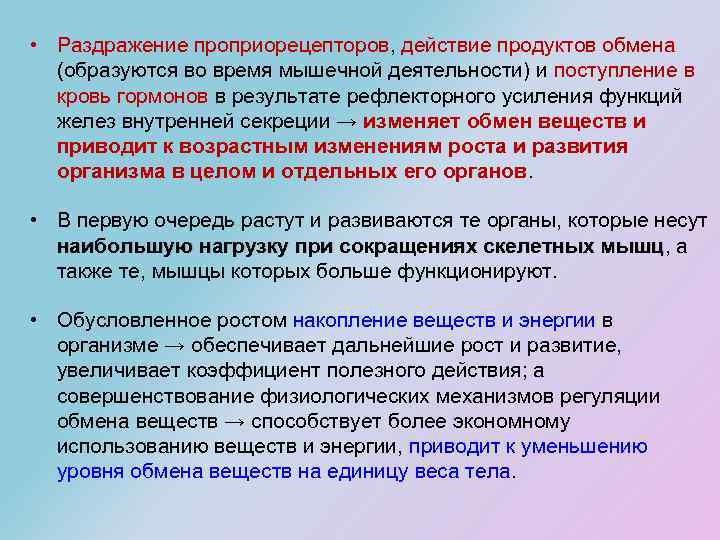 • Раздражение проприорецепторов, действие продуктов обмена (образуются во время мышечной деятельности) и поступление в кровь гормонов в результате рефлекторного усиления функций желез внутренней секреции → изменяет обмен веществ и приводит к возрастным изменениям роста и развития организма в целом и отдельных его органов.

• В первую очередь растут и развиваются те органы, которые несут наибольшую нагрузку при сокращениях скелетных мышц, а также те, мышцы которых больше функционируют.

• Обусловленное ростом накопление веществ и энергии в организме → обеспечивает дальнейшие рост и развитие, увеличивает коэффициент полезного действия; а совершенствование физиологических механизмов регуляции обмена веществ → способствует более экономному использованию веществ и энергии, приводит к уменьшению уровня обмена веществ на единицу веса тела.